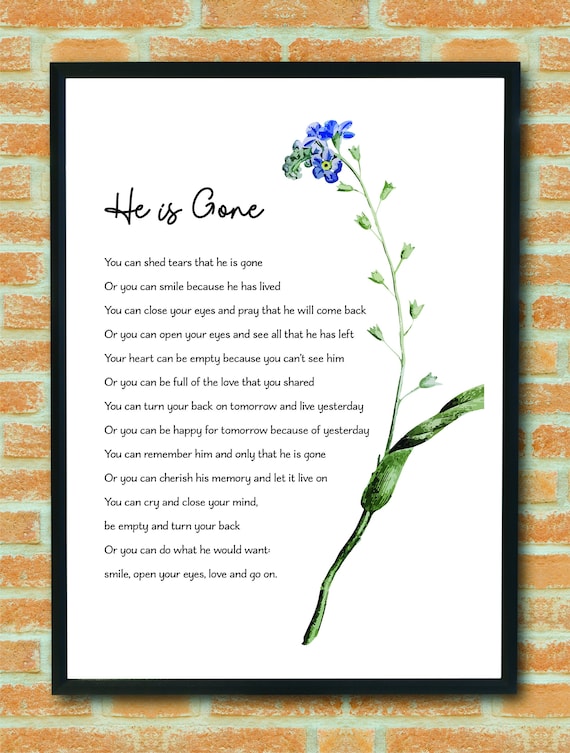 He is Gone

You can shed tears that he is gone
Or you can smile because he has lived
You can close your eyes and pray that he will come back
Or you can open your eyes and see all that he has left
Your heart can be empty because you can't see him
Or you can be full of the love that you shared
You can turn your back on tomorrow and live yesterday
Or you can be happy for tomorrow because of yesterday
You can remember him and only that he is gone
Or you can cherish his memory and let it live on
You can cry and close your mind,
be empty and turn your back
Or you can do what he would want:
smile, open your eyes, love and go on.